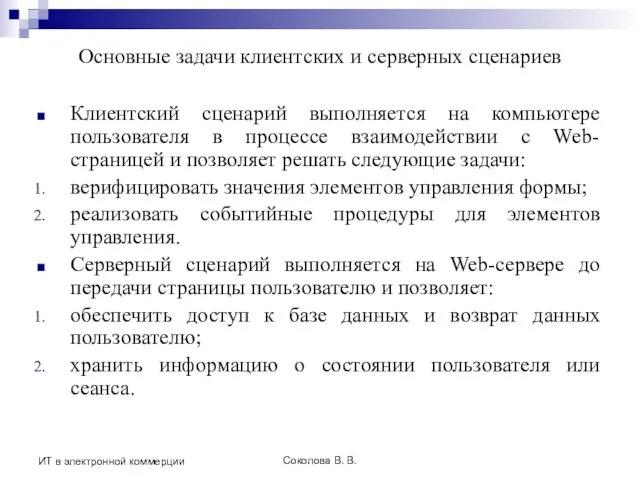 Основные задачи клиентских и серверных сценариев

Клиентский сценарий выполняется на компьютере пользователя в процессе взаимодействии с Web-страницей и позволяет решать следующие задачи:

1. верифицировать значения элементов управления формы;
2. реализовать событийные процедуры для элементов управления.

Серверный сценарий выполняется на Web-сервере до передачи страницы пользователю и позволяет:

1. обеспечить доступ к базе данных и возврат данных пользователю;
2. хранить информацию о состоянии пользователя или сеанса.

ИТ в электронной коммерции

Соколова В. В.